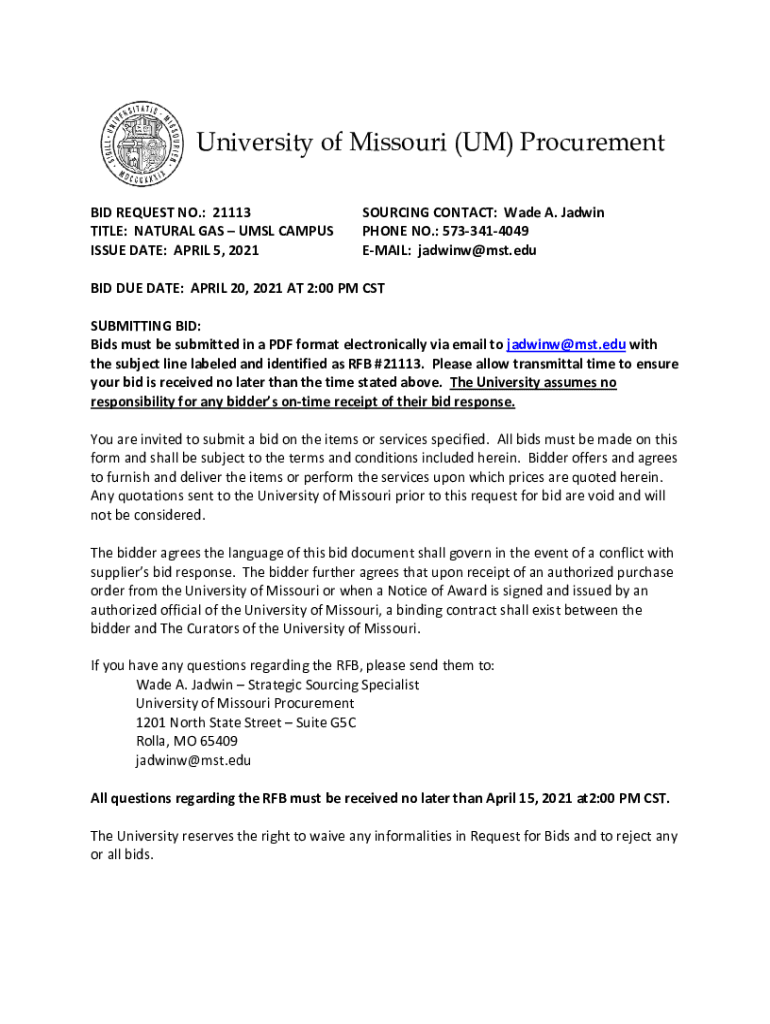 University of Missouri (UM) Procurement

BID REQUEST NO.: 21113
TITLE: NATURAL GAS – UMSL CAMPUS
ISSUE DATE: APRIL 5, 2021

SOURCING CONTACT: Wade A. Jadwin
PHONE NO.: 573-341-4049
E-MAIL: jadwinw@mst.edu

BID DUE DATE: APRIL 20, 2021 AT 2:00 PM CST

SUBMITTING BID:
Bids must be submitted in a PDF format electronically via email to jadwinw@mst.edu with the subject line labeled and identified as RFB #21113. Please allow transmittal time to ensure your bid is received no later than the time stated above. The University assumes no responsibility for any bidder's on-time receipt of their bid response.

You are invited to submit a bid on the items or services specified. All bids must be made on this form and shall be subject to the terms and conditions included herein. Bidder offers and agrees to furnish and deliver the items or perform the services upon which prices are quoted herein. Any quotations sent to the University of Missouri prior to this request for bid are void and will not be considered.

The bidder agrees the language of this bid document shall govern in the event of a conflict with supplier's bid response. The bidder further agrees that upon receipt of an authorized purchase order from the University of Missouri or when a Notice of Award is signed and issued by an authorized official of the University of Missouri, a binding contract shall exist between the bidder and The Curators of the University of Missouri.

If you have any questions regarding the RFB, please send them to:
Wade A. Jadwin – Strategic Sourcing Specialist
University of Missouri Procurement
1201 North State Street – Suite G5C
Rolla, MO 65409
jadwinw@mst.edu

All questions regarding the RFB must be received no later than April 15, 2021 at2:00 PM CST.

The University reserves the right to waive any informalities in Request for Bids and to reject any or all bids.